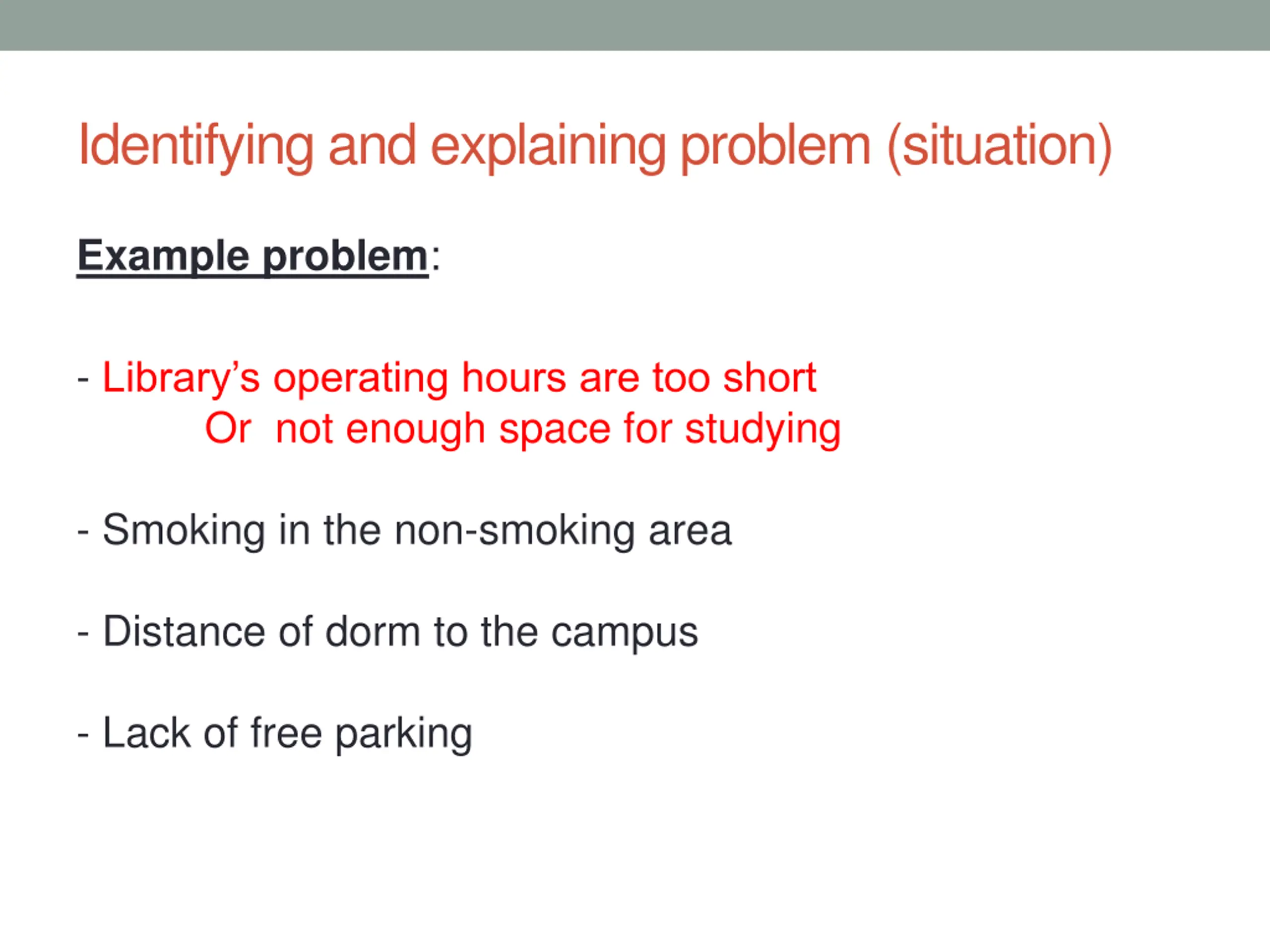 Identifying and explaining problem (situation)

Example problem:

- Library's operating hours are too short
Or not enough space for studying

- Smoking in the non-smoking area

- Distance of dorm to the campus

- Lack of free parking